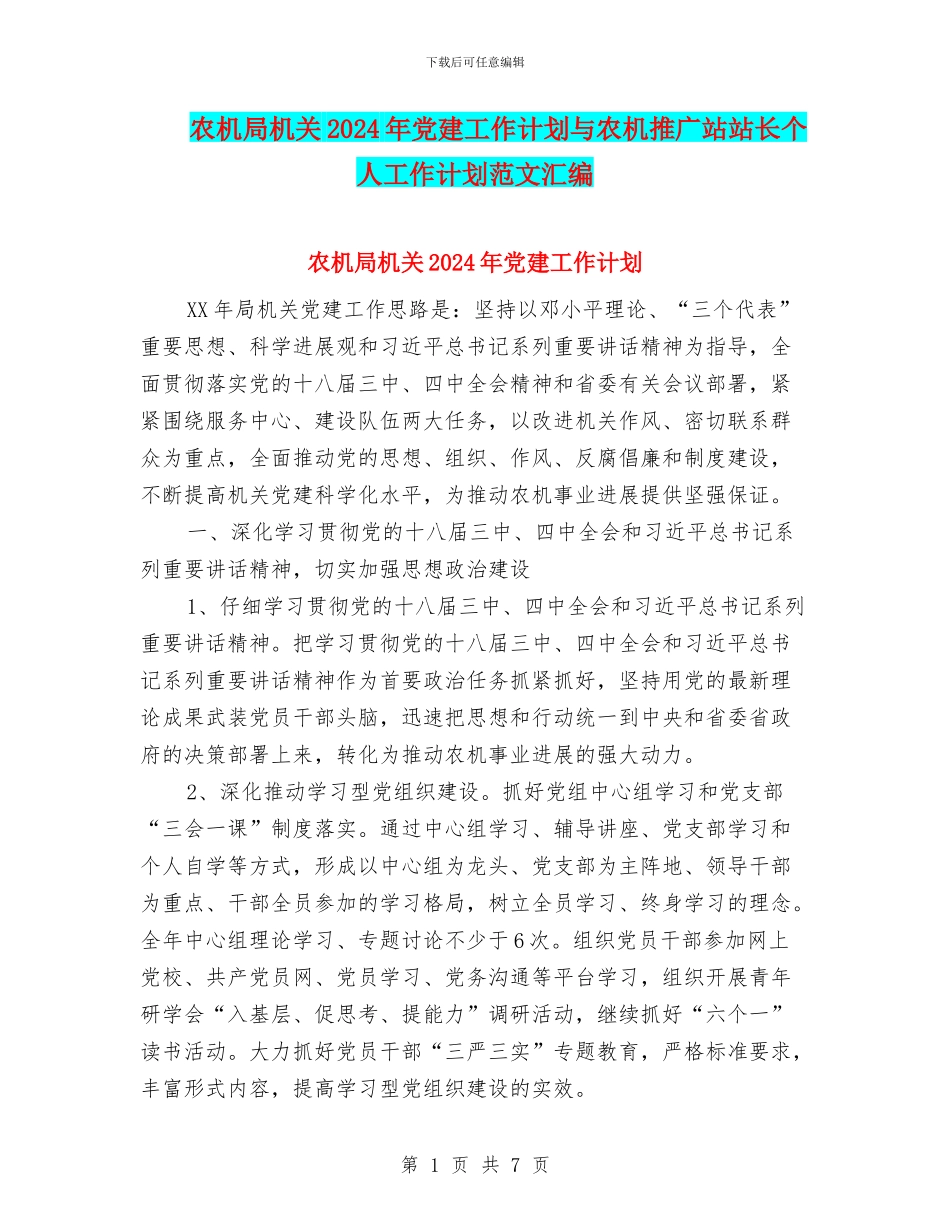 下载后可任意编辑

农机局机关2024年党建工作计划与农机推广站站长个人工作计划范文汇编

农机局机关2024年党建工作计划

XX年局机关党建工作思路是：坚持以邓小平理论、“三个代表”重要思想、科学进展观和习近平总书记系列重要讲话精神为指导，全面贯彻落实党的十八届三中、四中全会精神和省委有关会议部署，紧紧围绕服务中心、建设队伍两大任务，以改进机关作风、密切联系群众为重点，全面推动党的思想、组织、作风、反腐倡廉和制度建设，不断提高机关党建科学化水平，为推动农机事业进展提供坚强保证。

一、深化学习贯彻党的十八届三中、四中全会和习近平总书记系列重要讲话精神，切实加强思想政治建设

1、仔细学习贯彻党的十八届三中、四中全会和习近平总书记系列重要讲话精神。把学习贯彻党的十八届三中、四中全会和习近平总书记系列重要讲话精神作为首要政治任务抓紧抓好，坚持用党的最新理论成果武装党员干部头脑，迅速把思想和行动统一到中央和省委省政府的决策部署上来，转化为推动农机事业进展的强大动力。

2、深化推动学习型党组织建设。抓好党组中心组学习和党支部“三会一课”制度落实。通过中心组学习、辅导讲座、党支部学习和个人自学等方式，形成以中心组为龙头、党支部为主阵地、领导干部为重点、干部全员参加的学习格局，树立全员学习、终身学习的理念。全年中心组理论学习、专题讨论不少于6次。组织党员干部参加网上党校、共产党员网、党员学习、党务沟通等平台学习，组织开展青年研学会“入基层、促思考、提能力”调研活动，继续抓好“六个一”读书活动。大力抓好党员干部“三严三实”专题教育，严格标准要求，丰富形式内容，提高学习型党组织建设的实效。

第 1 页 共 7 页